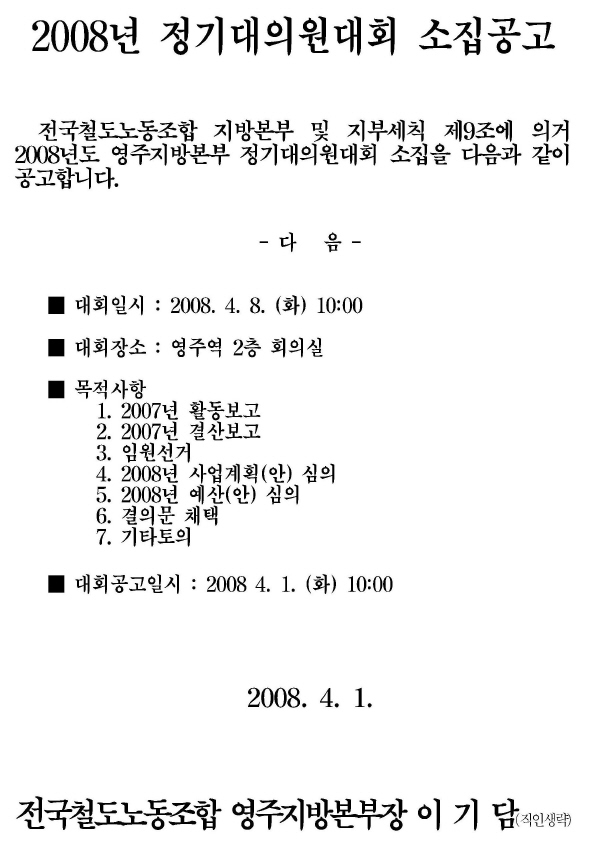 2008년 정기대의원대회 소집공고

전국철도노동조합 지방본부 및 지부세칙 제9조에 의거 2008년도 영주지방본부 정기대의원대회 소집을 다음과 같이 공고합니다.

- 다 음 -

■ 대회일시 : 2008. 4. 8. (화) 10:00

■ 대회장소 : 영주역 2층 회의실

■ 목적사항
1. 2007년 활동보고
2. 2007년 결산보고
3. 임원선거
4. 2008년 사업계획(안) 심의
5. 2008년 예산(안) 심의
6. 결의문 채택
7. 기타토의

■ 대회공고일시 : 2008 4. 1. (화) 10:00

2008. 4. 1.

전국철도노동조합 영주지방본부장 이 기 담(직인생략)